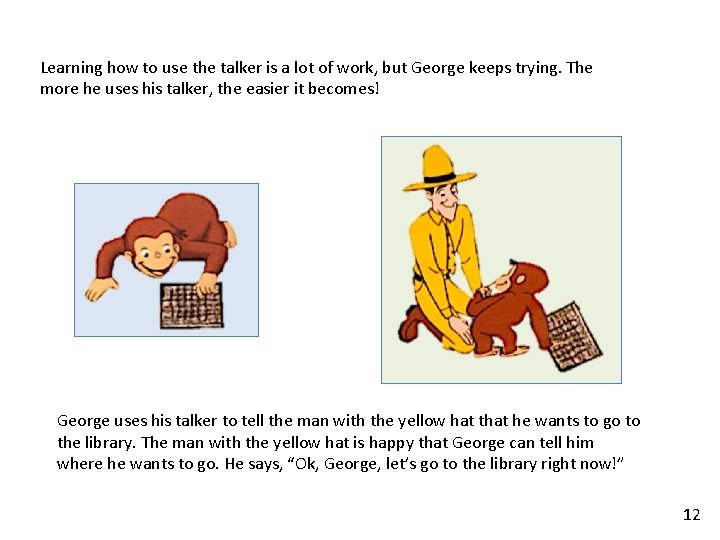 Learning how to use the talker is a lot of work, but George keeps trying. The more he uses his talker, the easier it becomes!

George uses his talker to tell the man with the yellow hat that he wants to go to the library. The man with the yellow hat is happy that George can tell him where he wants to go. He says, "Ok, George, let's go to the library right now!"

12